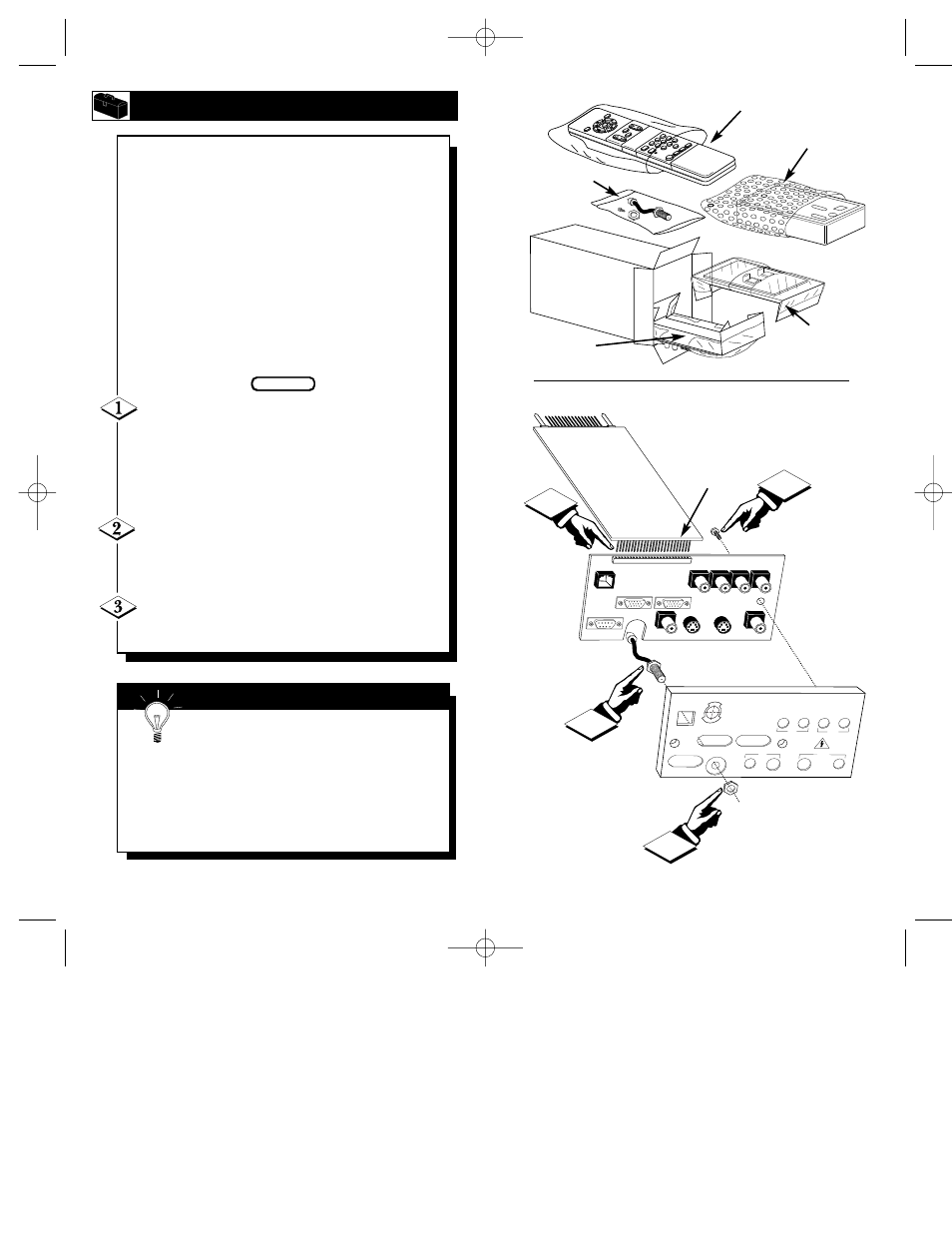 1

2

3